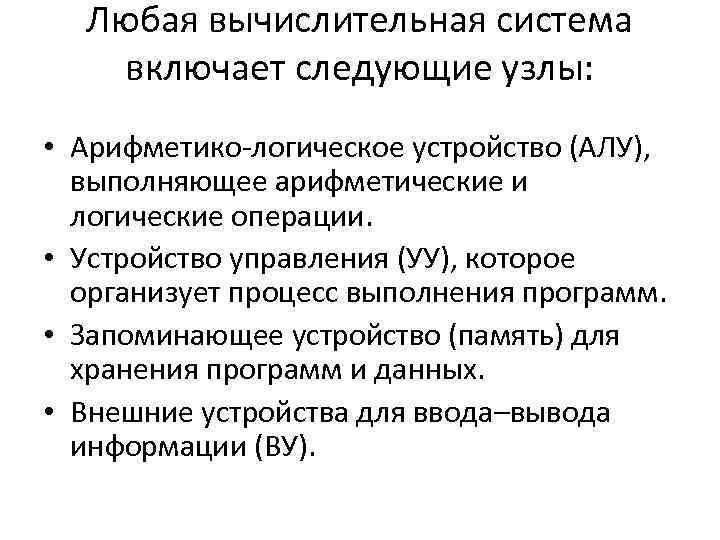 Любая вычислительная система включает следующие узлы:

• Арифметико-логическое устройство (АЛУ), выполняющее арифметические и логические операции.
• Устройство управления (УУ), которое организует процесс выполнения программ.
• Запоминающее устройство (память) для хранения программ и данных.
• Внешние устройства для ввода–вывода информации (ВУ).